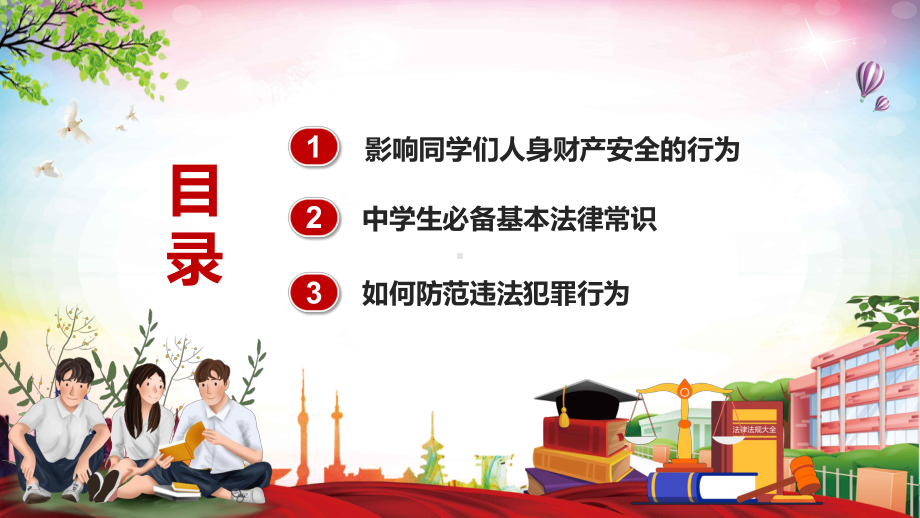 目录

1 影响同学们人身财产安全的行为

2 中学生必备基本法律常识

3 如何防范违法犯罪行为

法律法规大全